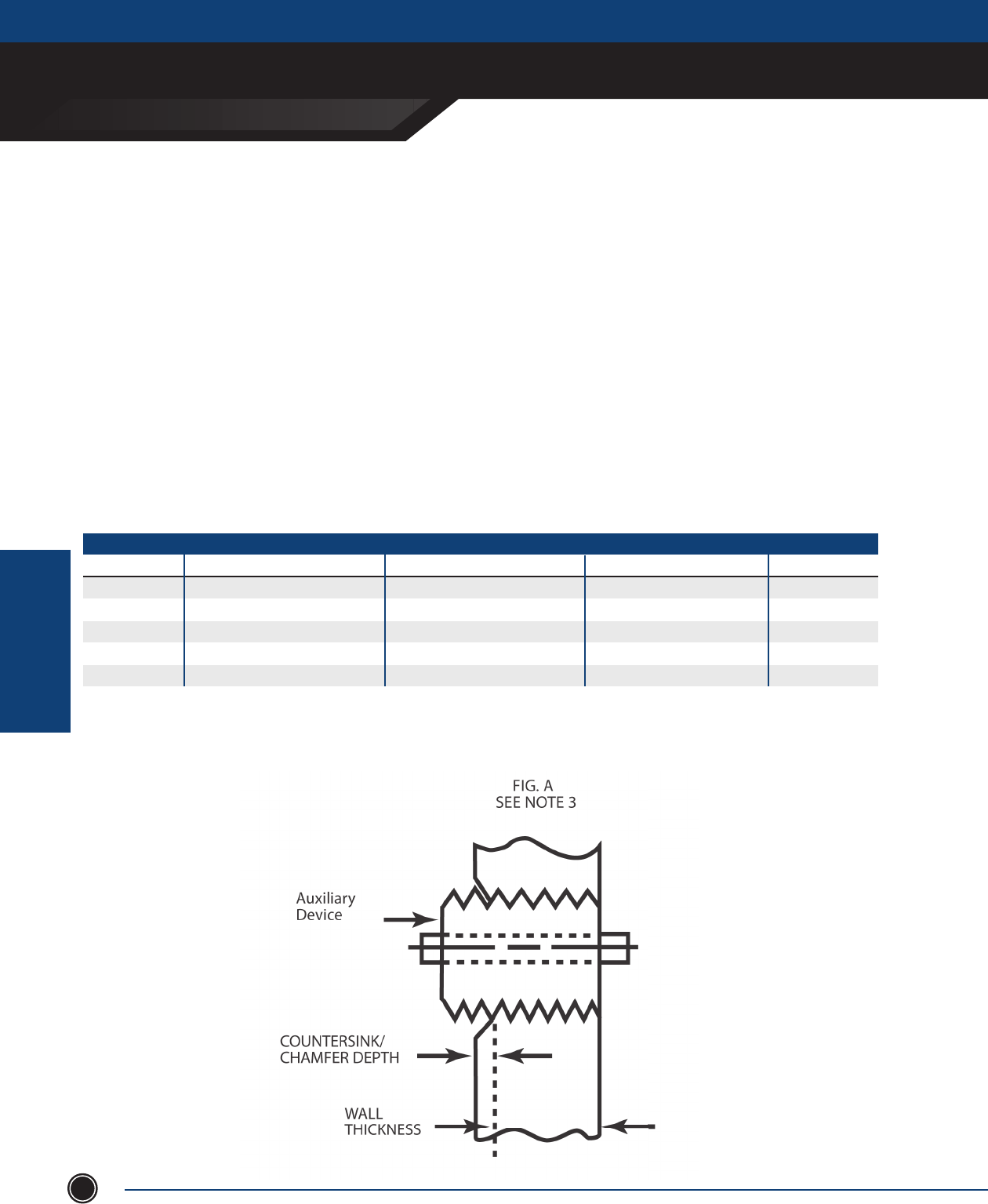 FIG. A
SEE NOTE 3

Auxiliary
Device

COUNTERSINK/
CHAMFER DEPTH

WALL
THICKNESS